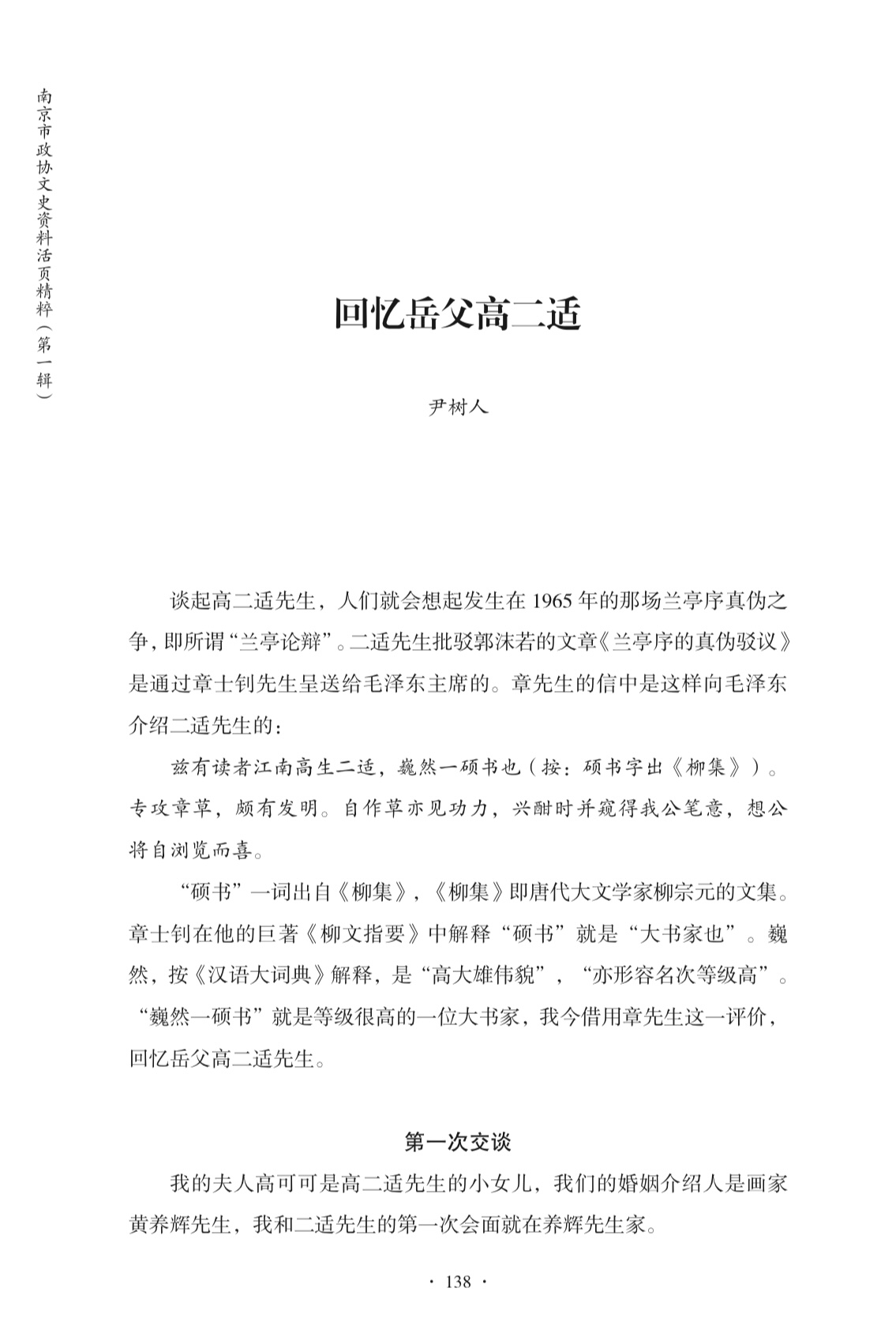 南京市政协文史资料活页精粹（第一辑）

回忆岳父高二适

尹树人

谈起高二适先生，人们就会想起发生在 1965 年的那场兰亭序真伪之争，即所谓“兰亭论辩”。二适先生批驳郭沫若的文章《兰亭序的真伪驳议》是通过章士钊先生呈送给毛泽东主席的。章先生的信中是这样向毛泽东介绍二适先生的：

兹有读者江南高生二适，巍然一硕书也（按：硕书字出《柳集》）。专攻章草，颇有发明。自作草亦见功力，兴酣时并窥得我公笔意，想公将自浏览而喜。

“硕书”一词出自《柳集》，《柳集》即唐代大文学家柳宗元的文集。章士钊在他的巨著《柳文指要》中解释“硕书”就是“大书家也”。巍然，按《汉语大词典》解释，是“高大雄伟貌”，“亦形容名次等级高”。“巍然一硕书”就是等级很高的一位大书家，我今借用章先生这一评价，回忆岳父高二适先生。

第一次交谈

我的夫人高可可是高二适先生的小女儿，我们的婚姻介绍人是画家黄养辉先生，我和二适先生的第一次会面就在养辉先生家。

· 138 ·